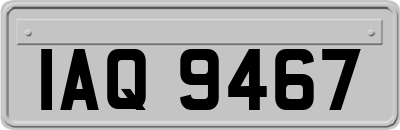 IAQ 9467